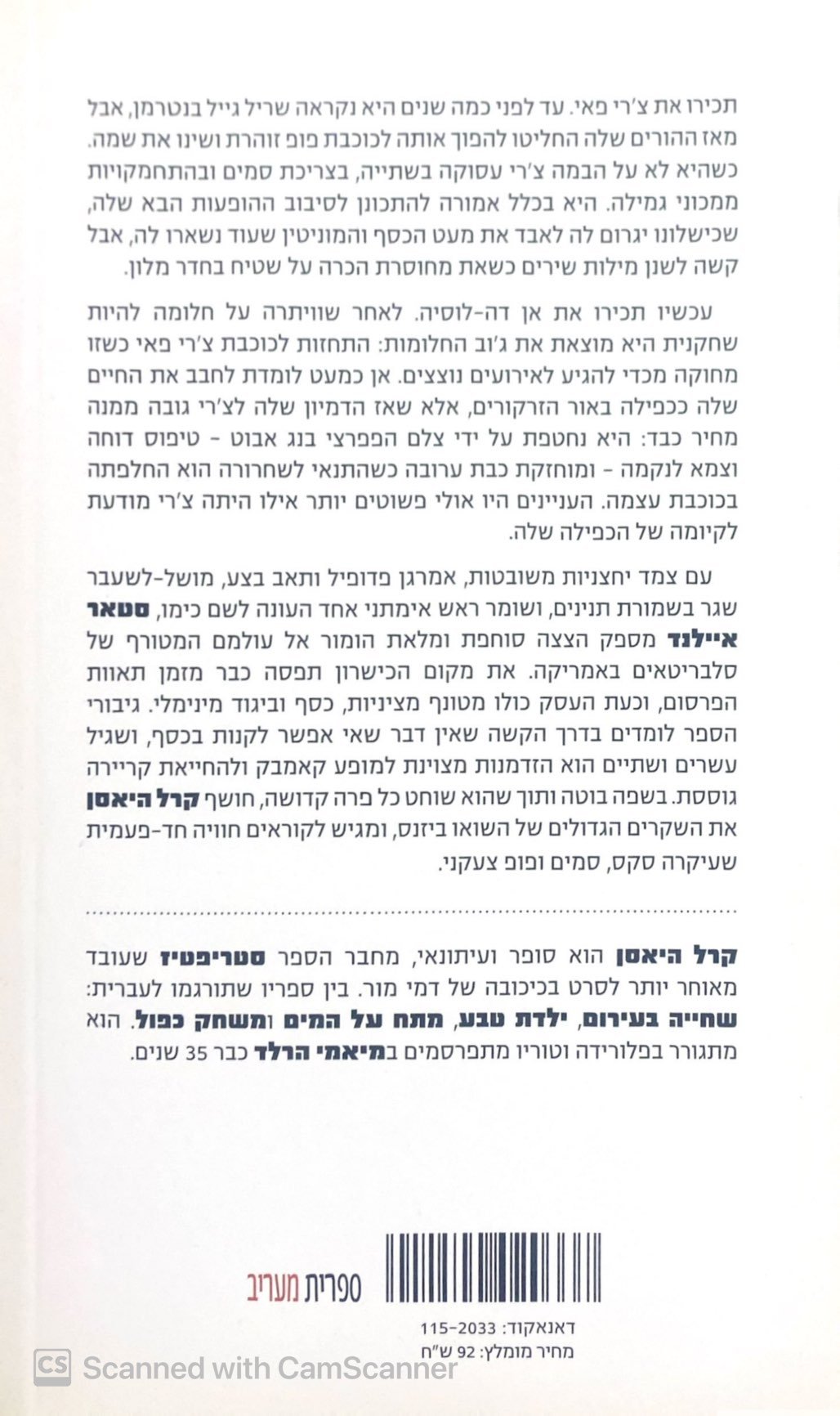 תכירו את צ'רי פאי. עד לפני כמה שנים היא נקראה שריל גייל בנטרמן, אבל מאז ההורים שלה החליטו להפוך אותה לכוכבת פופ זוהרת ושינו את שמה. כשהיא לא על הבמה צ'רי עסוקה בשתייה, בצריכת סמים ובהתחמקויות ממכוני גמילה. היא בכלל אמורה להתכונן לסיבוב ההופעות הבא שלה, שכישלונו יגרום לה לאבד את מעט הכסף והמוניטין שעוד נשארו לה, אבל קשה לשנן מילות שירים כשאת מחוסרת הכרה על שטיח בחדר מלון.

עכשיו תכירו את אן דה-לוסיה. לאחר שוויתרה על חלומה להיות שחקנית היא מוצאת את ג'וב החלומות: התחזות לכוכבת צ'רי פאי כשזו מחוקה מכדי להגיע לאירועים נוצצים. אן כמעט לומדת לחבב את החיים שלה ככפילה באור הזרקורים, אלא שאז הדמיון שלה לצ'רי גובה ממנה מחיר כבד: היא נחטפת על ידי צלם הפפרצי בנג אבוט - טיפוס דוחה וצמא לנקמה - ומוחזקת כבת ערובה כשהתנאי לשחרורה הוא החלפתה בכוכבת עצמה. העניינים היו אולי פשוטים יותר אילו היתה צ'רי מודעת לקיומה של הכפילה שלה.

עם צמד יחצניות משובטות, אמרגן פדופיל ותאב בצע, מושל-לשעבר שגר בשמורת תנינים, ושומר ראש אימתני אחד העונה לשם כימו, סטאר איילנד מספק הצצה סוחפת ומלאת הומור אל עולמם המטורף של סלבריטאים באמריקה. את מקום הכישרון תפסה כבר מזמן תאוות הפרסום, וכעת העסק כולו מטונף מציניות, כסף וביגוד מינימלי. גיבורי הספר לומדים בדרך הקשה שאין דבר שאי אפשר לקנות בכסף, ושגיל עשרים ושתיים הוא הזדמנות מצוינת למופע קאמבק ולהחייאת קריירה גוססת. בשפה בוטה ותוך שהוא שוחט כל פרה קדושה, חושף קרל היאסן את השקרים הגדולים של השואו ביזנס, ומגיש לקוראים חוויה חד-פעמית שעיקרה סקס, סמים ופופ צעקני.

קרל היאסן הוא סופר ועיתונאי, מחבר הספר סטריפטיז שעובד מאוחר יותר לסרט בכיכובה של דמי מור. בין ספריו שתורגמו לעברית: שחייה בעירום, ילדת טבע, מתח על המים ומשחק כפול. הוא מתגורר בפלורידה וטוריו מתפרסמים במיאמי הרלד כבר 35 שנים.

ספרית מעריב

דאנאקוד: 115-2033
מחיר מומלץ: 92 ש"ח

CS Scanned with CamScanner